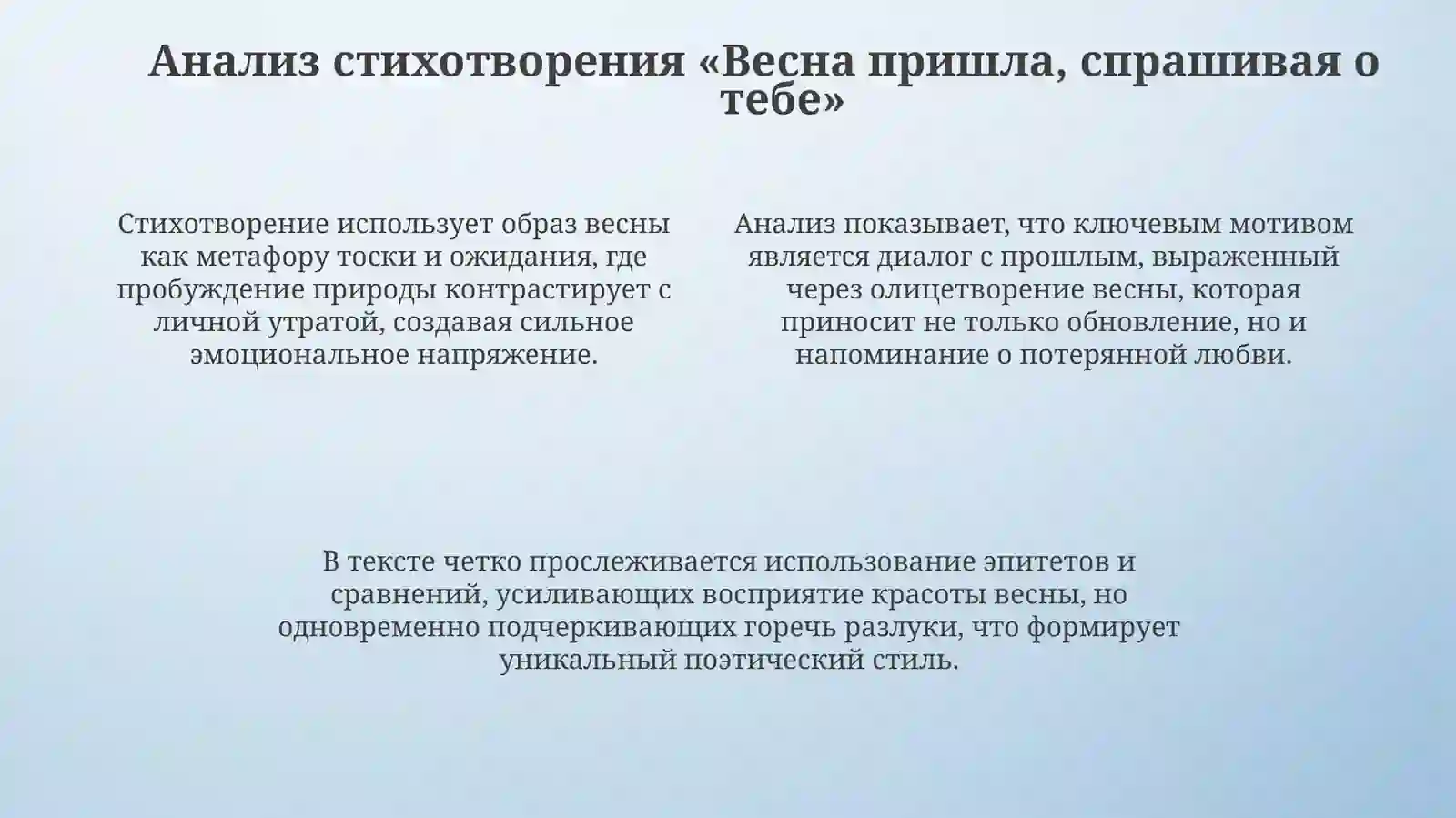 Анализ стихотворения «Весна пришла, спрашивая о тебе»

Стихотворение использует образ весны как метафору тоски и ожидания, где пробуждение природы контрастирует с личной утратой, создавая сильное эмоциональное напряжение.

Анализ показывает, что ключевым мотивом является диалог с прошлым, выраженный через олицетворение весны, которая приносит не только обновление, но и напоминание о потерянной любви.

В тексте четко прослеживается использование эпитетов и сравнений, усиливающих восприятие красоты весны, но одновременно подчеркивающих горечь разлуки, что формирует уникальный поэтический стиль.